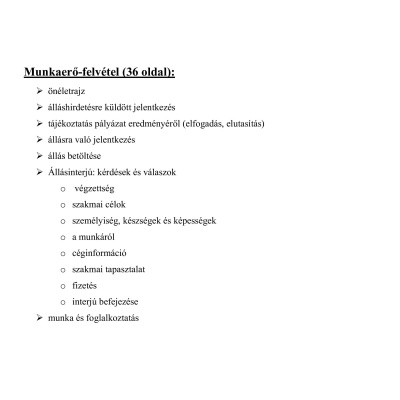 Munkaerő-felvétel (36 oldal):

➢ önéletrajz
➢ álláshirdetésre küldött jelentkezés
➢ tájékoztatás pályázat eredményéről (elfogadás, elutasítás)
➢ állásra való jelentkezés
➢ állás betöltése
➢ Állásinterjú: kérdések és válaszok
 o végzettség
 o szakmai célok
 o személyiség, készségek és képességek
 o a munkáról
 o céginformáció
 o szakmai tapasztalat
 o fizetés
 o interjú befejezése
➢ munka és foglalkoztatás